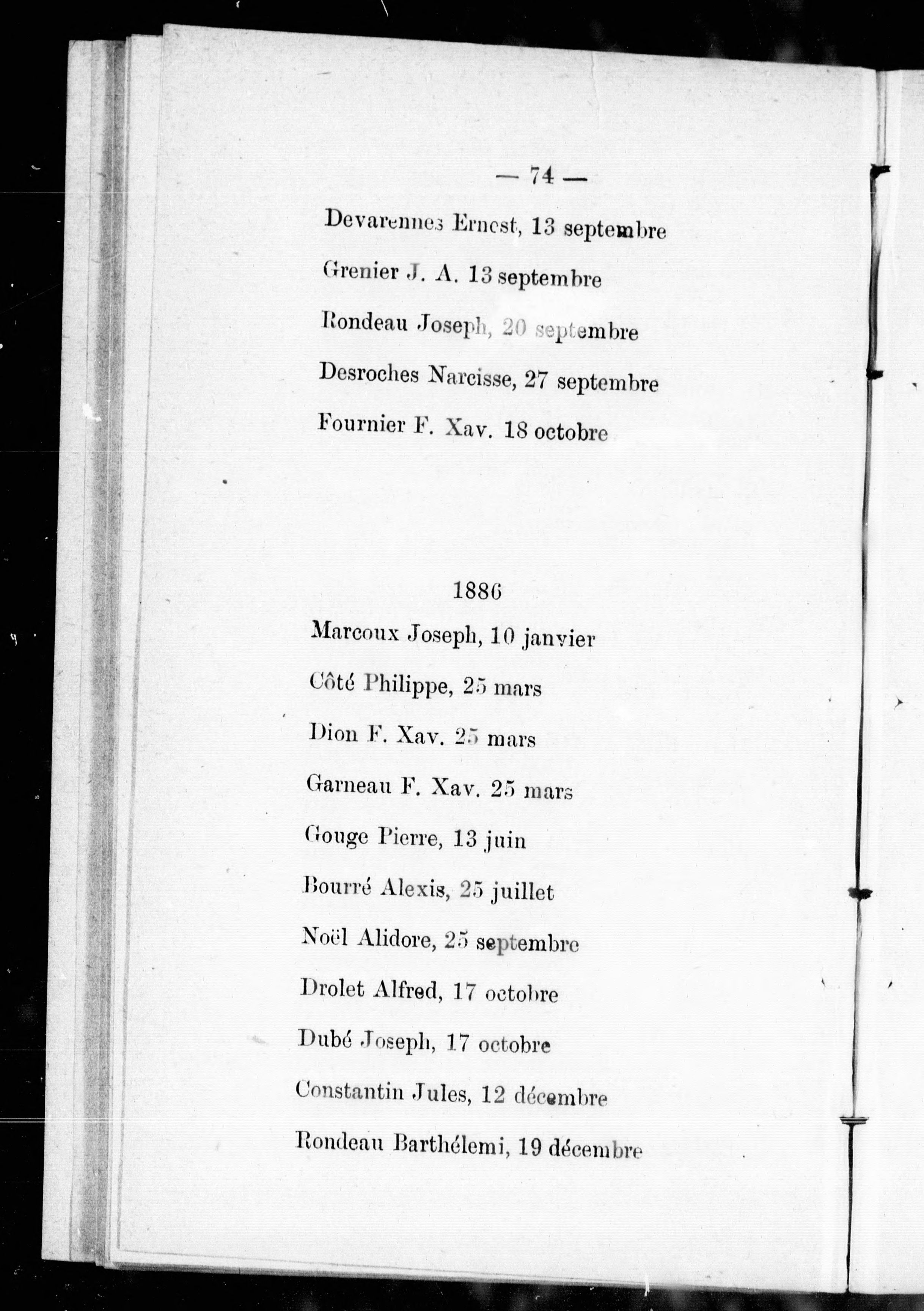 — 74 —

Devarennes Ernest, 13 septembre

Grenier J. A. 13 septembre

Rondeau Joseph, 20 septembre

Desroches Narcisse, 27 septembre

Fournier F. Xav. 18 octobre

1886

Marcoux Joseph, 10 janvier

Côté Philippe, 25 mars

Dion F. Xav. 25 mars

Garneau F. Xav. 25 mars

Gouge Pierre, 13 juin

Bourré Alexis, 25 juillet

Noël Alidore, 25 septembre

Drolet Alfred, 17 octobre

Dubé Joseph, 17 octobre

Constantin Jules, 12 décembre

Rondeau Barthélemi, 19 décembre